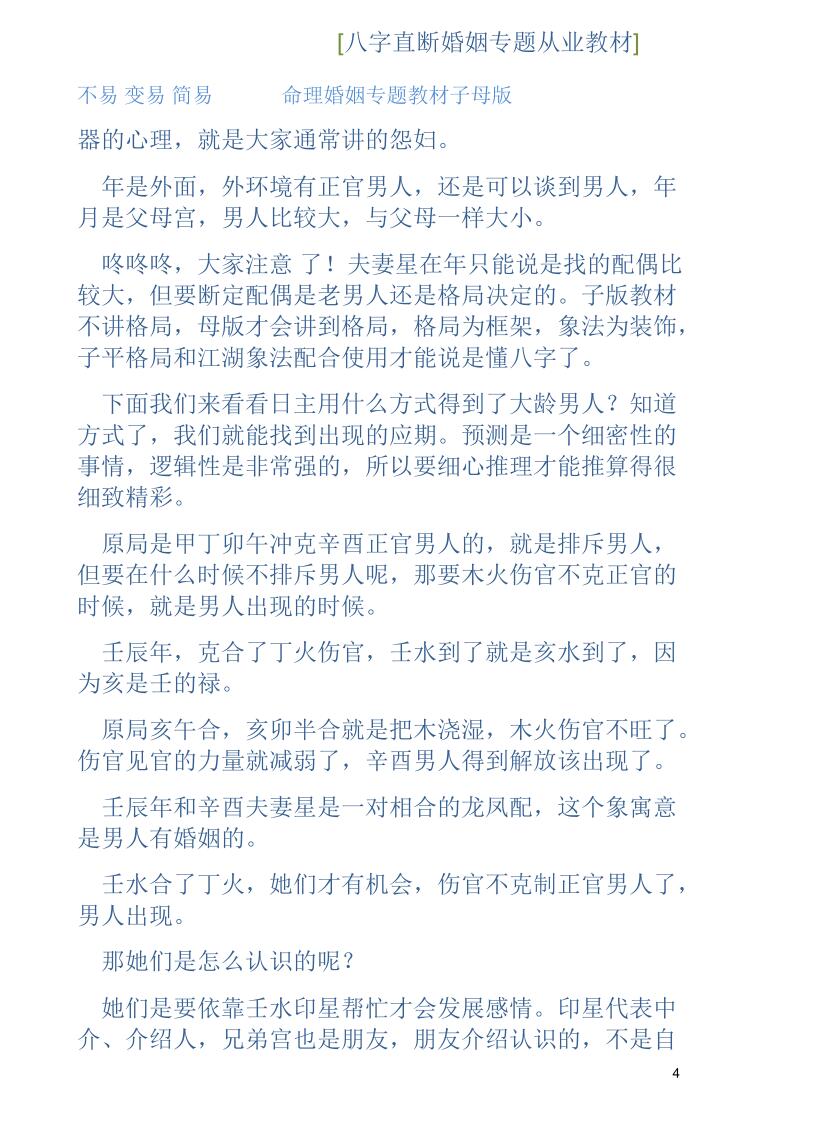 [八字直断婚姻专题从业教材]

不易 变易 简易　　命理婚姻专题教材子母版

器的心理，就是大家通常讲的怨妇。

年是外面，外环境有正官男人，还是可以谈到男人，年月是父母宫，男人比较大，与父母一样大小。

咚咚咚，大家注意 了！夫妻星在年只能说是找的配偶比较大，但要断定配偶是老男人还是格局决定的。子版教材不讲格局，母版才会讲到格局，格局为框架，象法为装饰，子平格局和江湖象法配合使用才能说是懂八字了。

下面我们来看看日主用什么方式得到了大龄男人？知道方式了，我们就能找到出现的应期。预测是一个细密性的事情，逻辑性是非常强的，所以要细心推理才能推算得很细致精彩。

原局是甲丁卯午冲克辛酉正官男人的，就是排斥男人，但要在什么时候不排斥男人呢，那要木火伤官不克正官的时候，就是男人出现的时候。

壬辰年，克合了丁火伤官，壬水到了就是亥水到了，因为亥是壬的禄。

原局亥午合，亥卯半合就是把木浇湿，木火伤官不旺了。伤官见官的力量就减弱了，辛酉男人得到解放该出现了。

壬辰年和辛酉夫妻星是一对相合的龙凤配，这个象寓意是男人有婚姻的。

壬水合了丁火，她们才有机会，伤官不克制正官男人了，男人出现。

那她们是怎么认识的呢？

她们是要依靠壬水印星帮忙才会发展感情。印星代表中介、介绍人，兄弟宫也是朋友，朋友介绍认识的，不是自

4